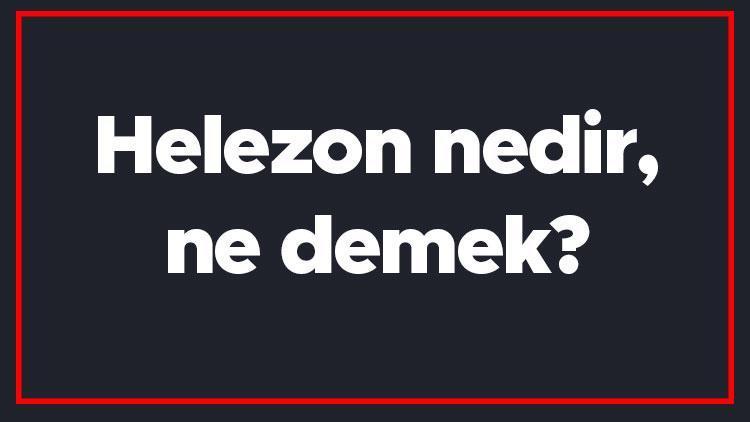 Helezon nedir, ne demek?